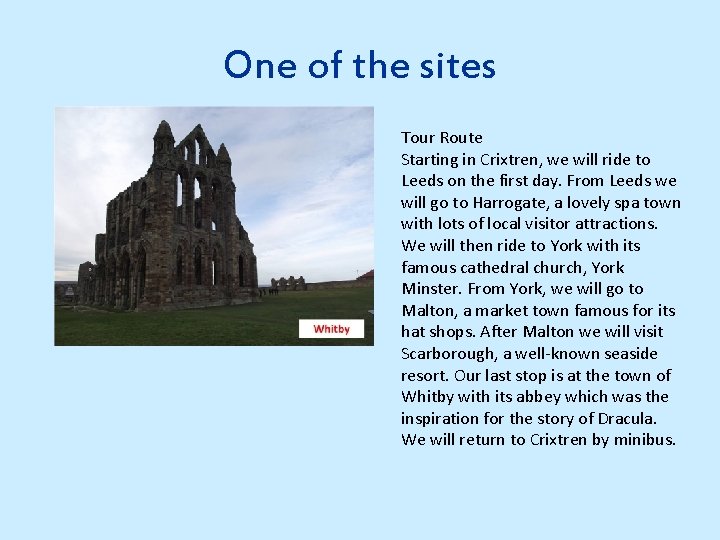 One of the sites

Whitby

Tour Route
Starting in Crixtren, we will ride to Leeds on the first day. From Leeds we will go to Harrogate, a lovely spa town with lots of local visitor attractions. We will then ride to York with its famous cathedral church, York Minster. From York, we will go to Malton, a market town famous for its hat shops. After Malton we will visit Scarborough, a well-known seaside resort. Our last stop is at the town of Whitby with its abbey which was the inspiration for the story of Dracula. We will return to Crixtren by minibus.